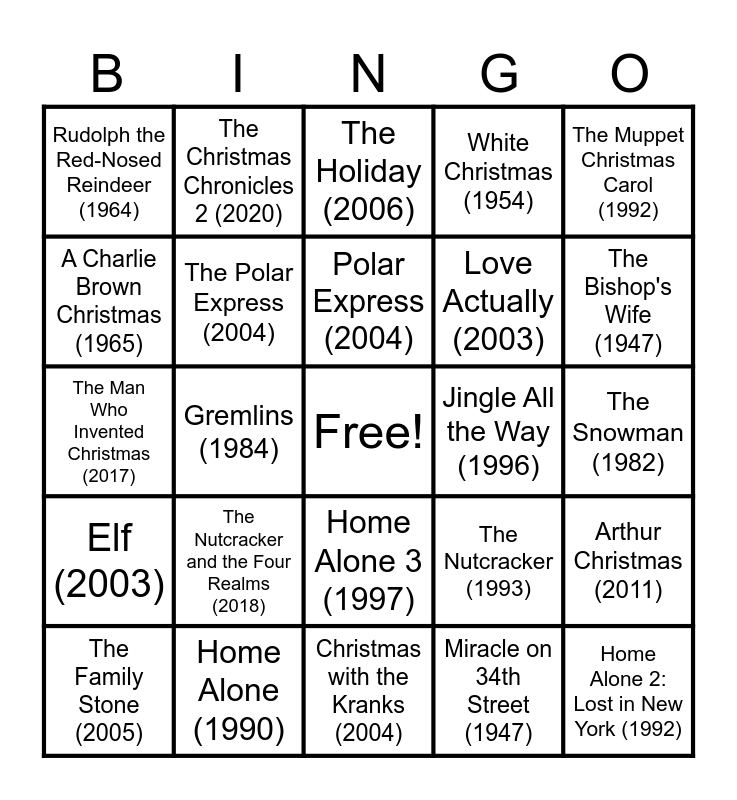 | B | I | N | G | O |
|---|---|---|---|---|
| Rudolph the Red-Nosed Reindeer (1964) | The Christmas Chronicles 2 (2020) | The Holiday (2006) | White Christmas (1954) | The Muppet Christmas Carol (1992) |
| A Charlie Brown Christmas (1965) | The Polar Express (2004) | Polar Express (2004) | Love Actually (2003) | The Bishop's Wife (1947) |
| The Man Who Invented Christmas (2017) | Gremlins (1984) | Free! | Jingle All the Way (1996) | The Snowman (1982) |
| Elf (2003) | The Nutcracker and the Four Realms (2018) | Home Alone 3 (1997) | The Nutcracker (1993) | Arthur Christmas (2011) |
| The Family Stone (2005) | Home Alone (1990) | Christmas with the Kranks (2004) | Miracle on 34th Street (1947) | Home Alone 2: Lost in New York (1992) |